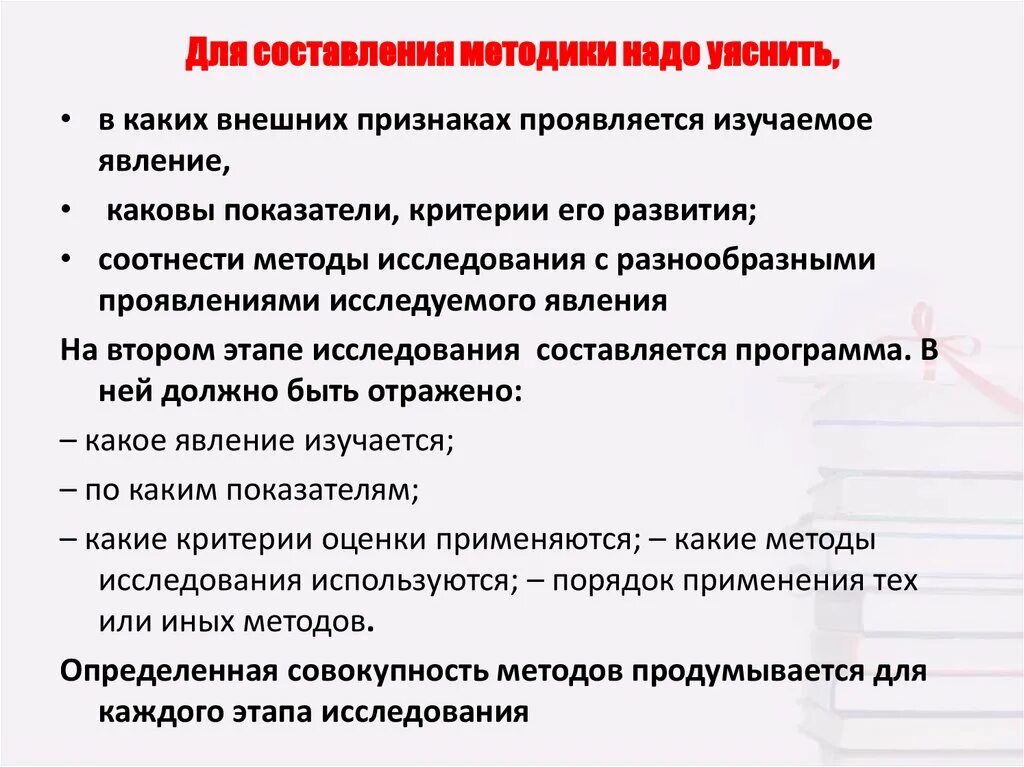 Для составления методики надо уяснить,

• в каких внешних признаках проявляется изучаемое явление,

• каковы показатели, критерии его развития;

• соотнести методы исследования с разнообразными проявлениями исследуемого явления

На втором этапе исследования составляется программа. В ней должно быть отражено:

– какое явление изучается;

– по каким показателям;

– какие критерии оценки применяются; – какие методы исследования используются; – порядок применения тех или иных методов.

Определенная совокупность методов продумывается для каждого этапа исследования